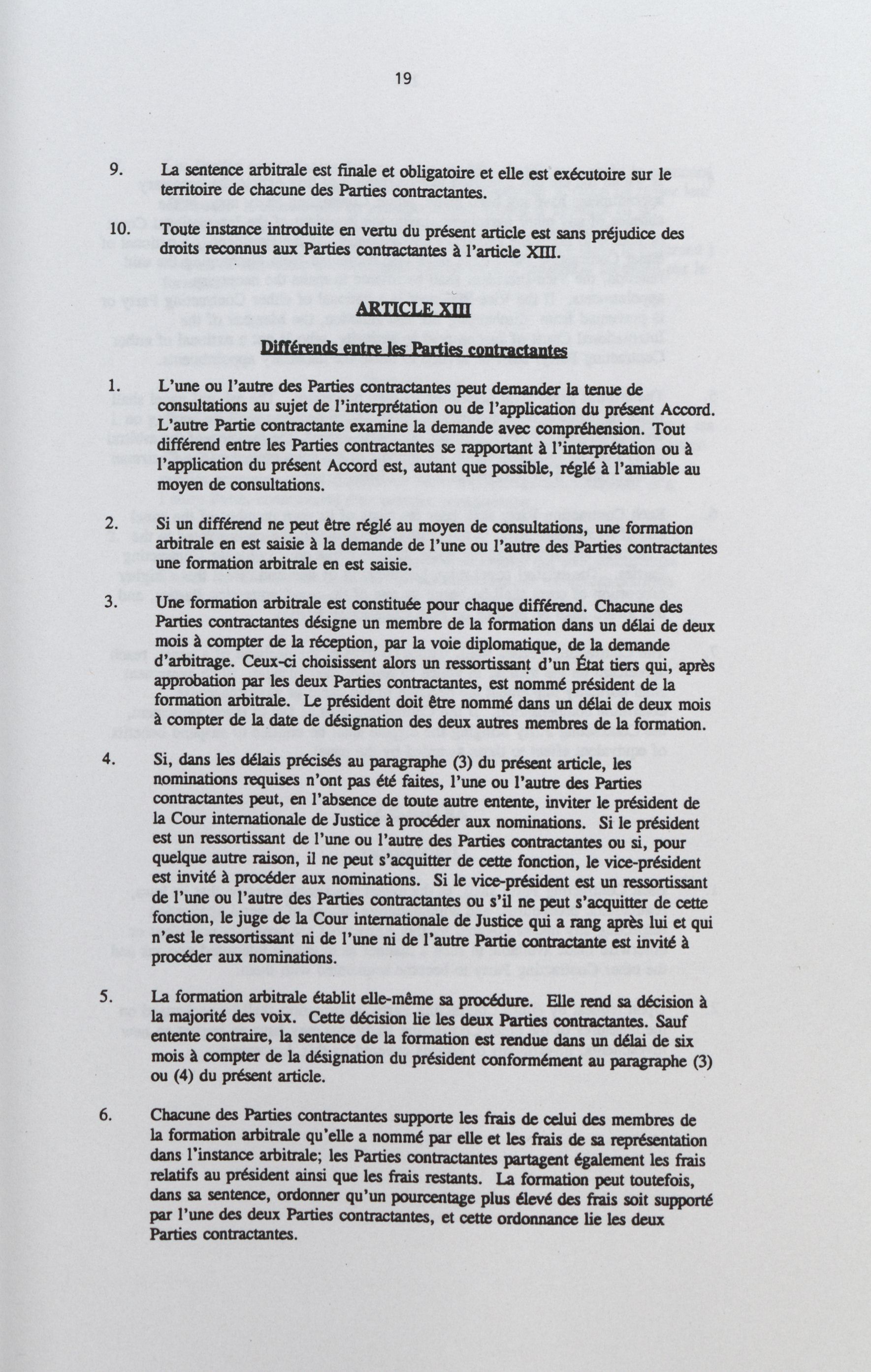 19

9. La sentence arbitrale est finale et obligatoire et elle est exécutoire sur le territoire de chacune des Parties contractantes.

10. Toute instance introduite en vertu du présent article est sans préjudice des droits reconnus aux Parties contractantes à l'article XIII.

ARTICLE XIII

Différends entre les Parties contractantes

1. L'une ou l'autre des Parties contractantes peut demander la tenue de consultations au sujet de l'interprétation ou de l'application du présent Accord. L'autre Partie contractante examine la demande avec compréhension. Tout différend entre les Parties contractantes se rapportant à l'interprétation ou à l'application du présent Accord est, autant que possible, réglé à l'amiable au moyen de consultations.

2. Si un différend ne peut être réglé au moyen de consultations, une formation arbitrale en est saisie à la demande de l'une ou l'autre des Parties contractantes une formation arbitrale en est saisie.

3. Une formation arbitrale est constituée pour chaque différend. Chacune des Parties contractantes désigne un membre de la formation dans un délai de deux mois à compter de la réception, par la voie diplomatique, de la demande d'arbitrage. Ceux-ci choisissent alors un ressortissant d'un État tiers qui, après approbation par les deux Parties contractantes, est nommé président de la formation arbitrale. Le président doit être nommé dans un délai de deux mois à compter de la date de désignation des deux autres membres de la formation.

4. Si, dans les délais précisés au paragraphe (3) du présent article, les nominations requises n'ont pas été faites, l'une ou l'autre des Parties contractantes peut, en l'absence de toute autre entente, inviter le président de la Cour internationale de Justice à procéder aux nominations. Si le président est un ressortissant de l'une ou l'autre des Parties contractantes ou si, pour quelque autre raison, il ne peut s'acquitter de cette fonction, le vice-président est invité à procéder aux nominations. Si le vice-président est un ressortissant de l'une ou l'autre des Parties contractantes ou s'il ne peut s'acquitter de cette fonction, le juge de la Cour internationale de Justice qui a rang après lui et qui n'est le ressortissant ni de l'une ni de l'autre Partie contractante est invité à procéder aux nominations.

5. La formation arbitrale établit elle-même sa procédure. Elle rend sa décision à la majorité des voix. Cette décision lie les deux Parties contractantes. Sauf entente contraire, la sentence de la formation est rendue dans un délai de six mois à compter de la désignation du président conformément au paragraphe (3) ou (4) du présent article.

6. Chacune des Parties contractantes supporte les frais de celui des membres de la formation arbitrale qu'elle a nommé par elle et les frais de sa représentation dans l'instance arbitrale; les Parties contractantes partagent également les frais relatifs au président ainsi que les frais restants. La formation peut toutefois, dans sa sentence, ordonner qu'un pourcentage plus élevé des frais soit supporté par l'une des deux Parties contractantes, et cette ordonnance lie les deux Parties contractantes.